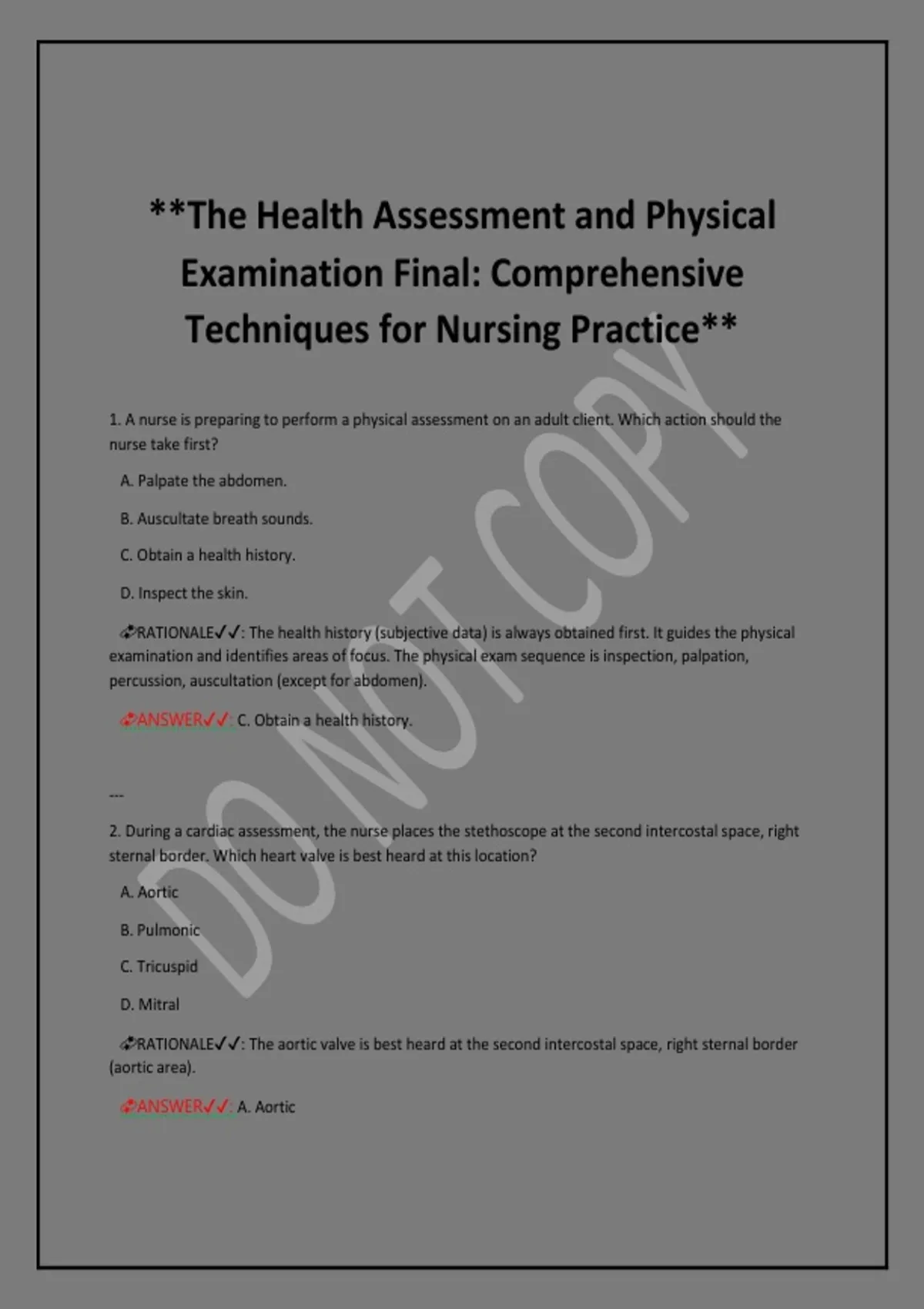 **The Health Assessment and Physical Examination Final: Comprehensive Techniques for Nursing Practice**

1. A nurse is preparing to perform a physical assessment on an adult client. Which action should the nurse take first?

A. Palpate the abdomen.

B. Auscultate breath sounds.

C. Obtain a health history.

D. Inspect the skin.

RATIONALE✓✓: The health history (subjective data) is always obtained first. It guides the physical examination and identifies areas of focus. The physical exam sequence is inspection, palpation, percussion, auscultation (except for abdomen).

ANSWER✓✓: C. Obtain a health history.

---

2. During a cardiac assessment, the nurse places the stethoscope at the second intercostal space, right sternal border. Which heart valve is best heard at this location?

A. Aortic

B. Pulmonic

C. Tricuspid

D. Mitral

RATIONALE✓✓: The aortic valve is best heard at the second intercostal space, right sternal border (aortic area).

ANSWER✓✓: A. Aortic

DO NOT COPY